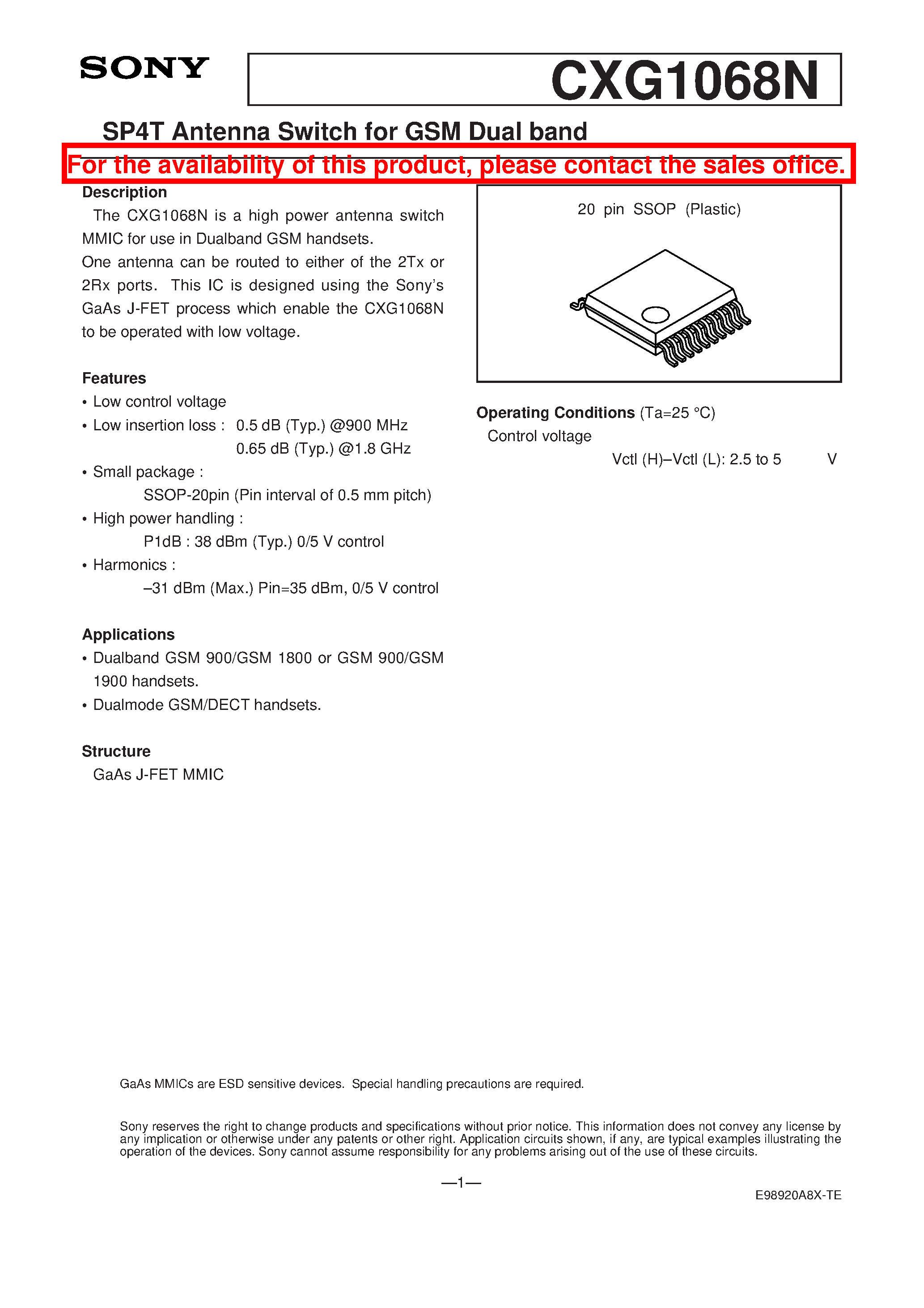 SONY

CXG1068N

SP4T Antenna Switch for GSM Dual band

For the availability of this product, please contact the sales office.

Description

The CXG1068N is a high power antenna switch MMIC for use in Dualband GSM handsets. One antenna can be routed to either of the 2Tx or 2Rx ports. This IC is designed using the Sony's GaAs J-FET process which enable the CXG1068N to be operated with low voltage.

Features
• Low control voltage
• Low insertion loss : 0.5 dB (Typ.) @900 MHz
0.65 dB (Typ.) @1.8 GHz
• Small package :
SSOP-20pin (Pin interval of 0.5 mm pitch)
• High power handling :
P1dB : 38 dBm (Typ.) 0/5 V control
• Harmonics :
–31 dBm (Max.) Pin=35 dBm, 0/5 V control

Applications
• Dualband GSM 900/GSM 1800 or GSM 900/GSM 1900 handsets.
• Dualmode GSM/DECT handsets.

Structure
GaAs J-FET MMIC

20 pin SSOP (Plastic)

Operating Conditions (Ta=25 °C)
Control voltage
Vctl (H)–Vctl (L): 2.5 to 5 V

GaAs MMICs are ESD sensitive devices. Special handling precautions are required.

Sony reserves the right to change products and specifications without prior notice. This information does not convey any license by any implication or otherwise under any patents or other right. Application circuits shown, if any, are typical examples illustrating the operation of the devices. Sony cannot assume responsibility for any problems arising out of the use of these circuits.

—1—

E98920A8X-TE